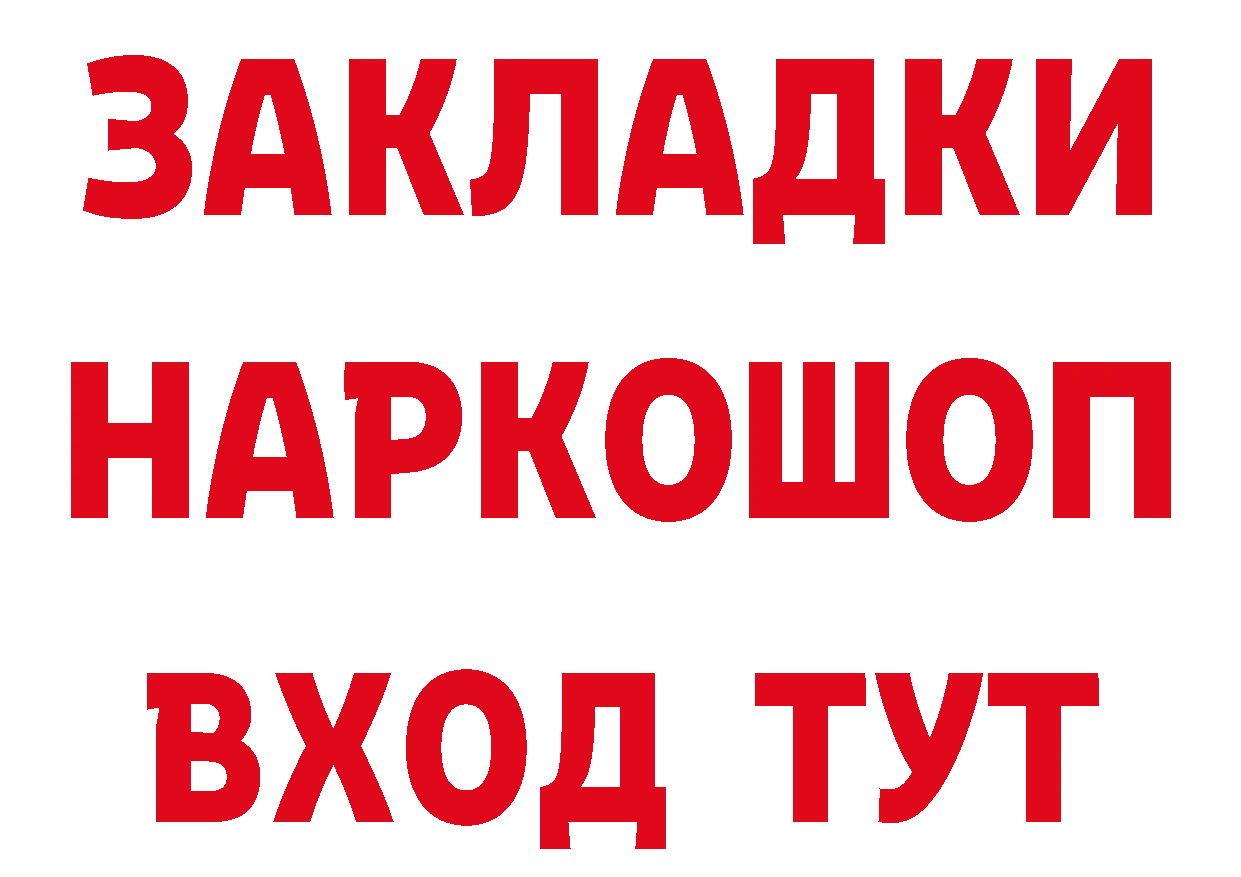 ЗАКЛАДКИ НАРКОШОП ВХОД ТУТ